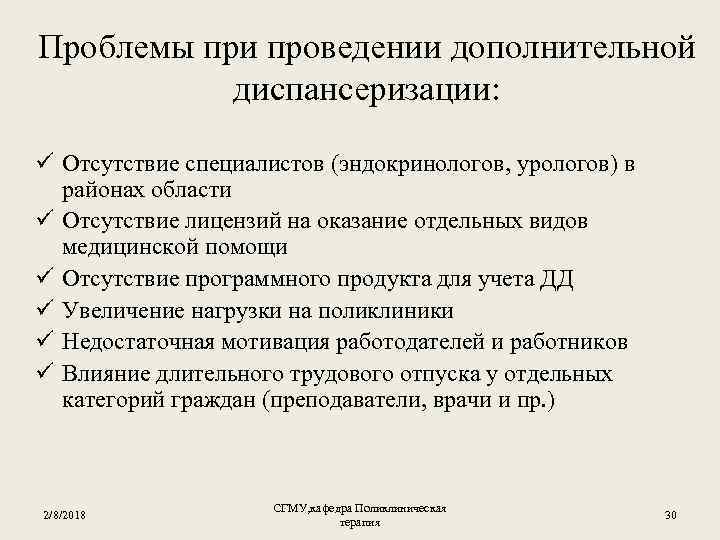 Проблемы при проведении дополнительной диспансеризации:

✓ Отсутствие специалистов (эндокринологов, урологов) в районах области
✓ Отсутствие лицензий на оказание отдельных видов медицинской помощи
✓ Отсутствие программного продукта для учета ДД
✓ Увеличение нагрузки на поликлиники
✓ Недостаточная мотивация работодателей и работников
✓ Влияние длительного трудового отпуска у отдельных категорий граждан (преподаватели, врачи и пр.)

2/8/2018

СГМУ,кафедра Поликлиническая терапия

30